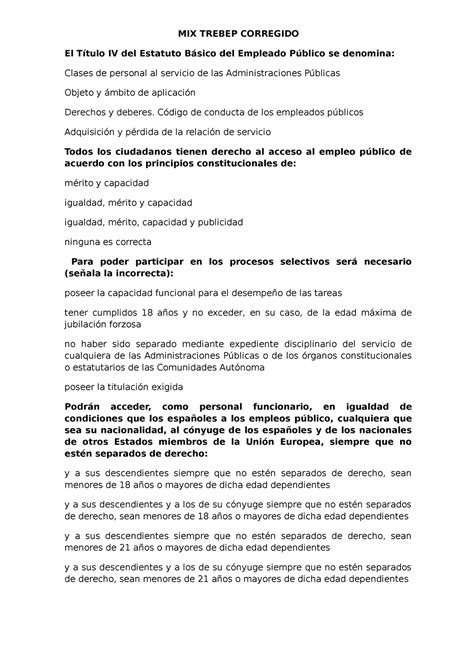 MIX TREBEP CORREGIDO

El Título IV del Estatuto Básico del Empleado Público se denomina:

Clases de personal al servicio de las Administraciones Públicas

Objeto y ámbito de aplicación

Derechos y deberes. Código de conducta de los empleados públicos

Adquisición y pérdida de la relación de servicio

Todos los ciudadanos tienen derecho al acceso al empleo público de acuerdo con los principios constitucionales de:

mérito y capacidad

igualdad, mérito y capacidad

igualdad, mérito, capacidad y publicidad

ninguna es correcta

Para poder participar en los procesos selectivos será necesario (señala la incorrecta):

poseer la capacidad funcional para el desempeño de las tareas

tener cumplidos 18 años y no exceder, en su caso, de la edad máxima de jubilación forzosa

no haber sido separado mediante expediente disciplinario del servicio de cualquiera de las Administraciones Públicas o de los órganos constitucionales o estatutarios de las Comunidades Autónoma

poseer la titulación exigida

Podrán acceder, como personal funcionario, en igualdad de condiciones que los españoles a los empleos público, cualquiera que sea su nacionalidad, al cónyuge de los españoles y de los nacionales de otros Estados miembros de la Unión Europea, siempre que no estén separados de derecho:

y a sus descendientes siempre que no estén separados de derecho, sean menores de 18 años o mayores de dicha edad dependientes

y a sus descendientes y a los de su cónyuge siempre que no estén separados de derecho, sean menores de 18 años o mayores de dicha edad dependientes

y a sus descendientes siempre que no estén separados de derecho, sean menores de 21 años o mayores de dicha edad dependientes

y a sus descendientes y a los de su cónyuge siempre que no estén separados de derecho, sean menores de 21 años o mayores de dicha edad dependientes